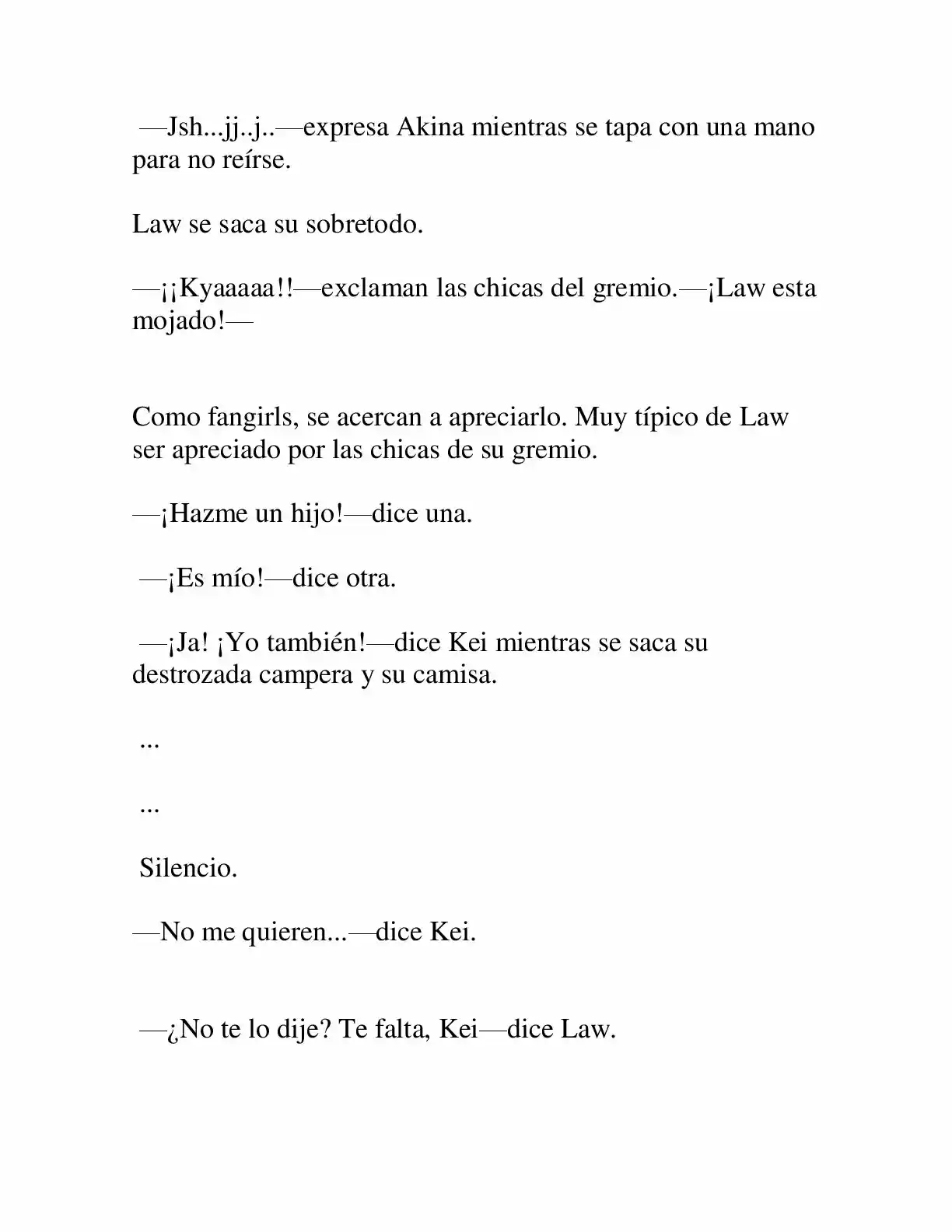 —Jsh...jj..j..—expresa Akina mientras se tapa con una mano para no reírse.

Law se saca su sobretodo.

—¡¡Kyaaaaa!!—exclaman las chicas del gremio.—¡Law esta mojado!—

Como fangirls, se acercan a apreciarlo. Muy típico de Law ser apreciado por las chicas de su gremio.

—¡Hazme un hijo!—dice una.

—¡Es mío!—dice otra.

—¡Ja! ¡Yo también!—dice Kei mientras se saca su destrozada campera y su camisa.

...

...

Silencio.

—No me quieren...—dice Kei.

—¿No te lo dije? Te falta, Kei—dice Law.